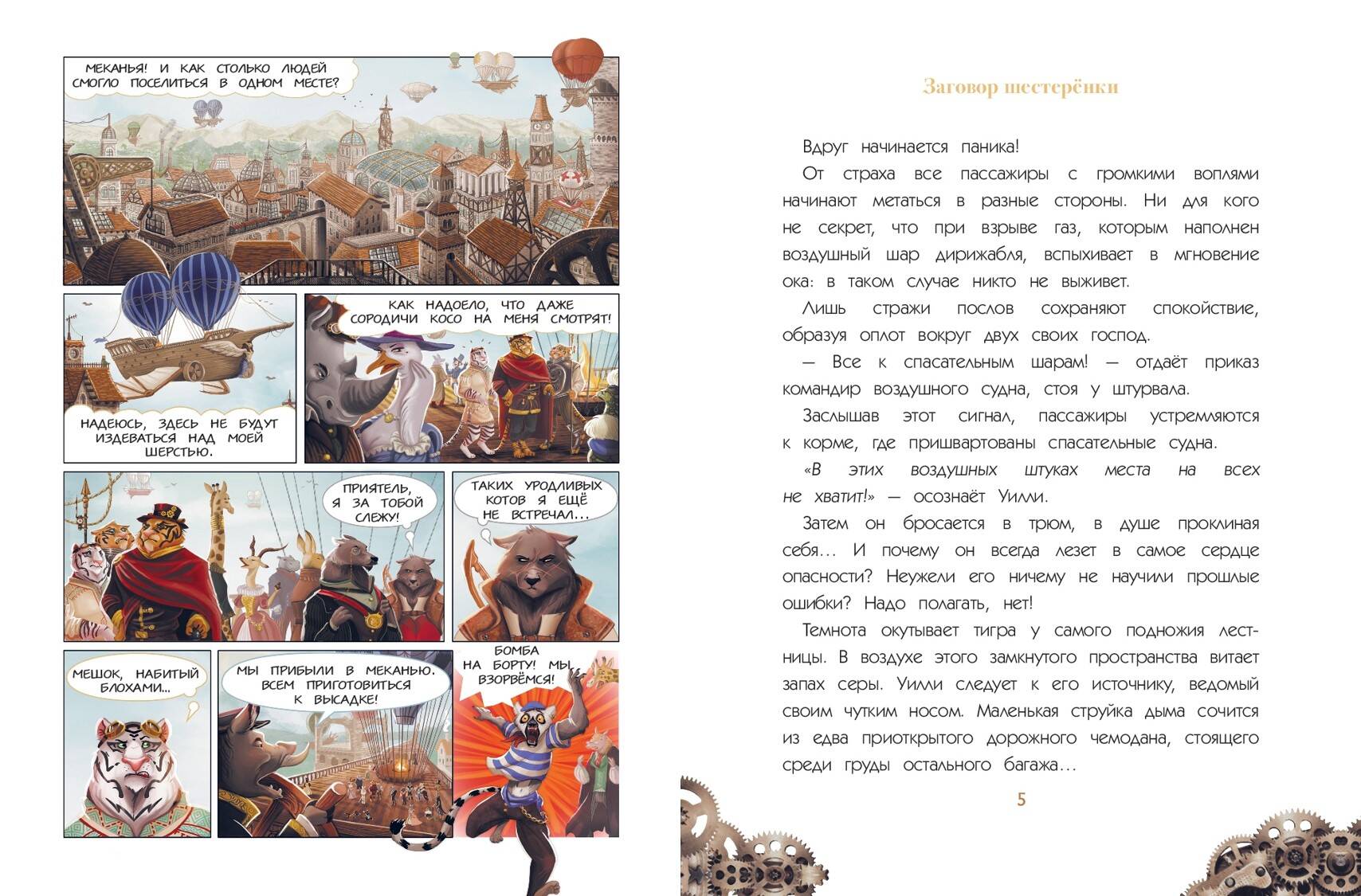 МЕКАНЬЯ! И КАК СТОЛЬКО ЛЮДЕЙ СМОГЛО ПОСЕЛИТЬСЯ В ОДНОМ МЕСТЕ?

НАДЕЮСЬ, ЗДЕСЬ НЕ БУДУТ ИЗДЕВАТЬСЯ НАД МОЕЙ ШЕРСТЬЮ.

КАК НАДОЕЛО, ЧТО ДАЖЕ СОРОДИЧИ КОСО НА МЕНЯ СМОТРЯТ!

ПРИЯТЕЛЬ, Я ЗА ТОБОЙ СЛЕЖУ!

ТАКИХ УРОДЛИВЫХ КОТОВ Я ЕЩЁ НЕ ВСТРЕЧАЛ...

МЕШОК, НАБИТЫЙ БЛОХАМИ...

МЫ ПРИБЫЛИ В МЕКАНЬЮ. ВСЕМ ПРИГОТОВИТЬСЯ К ВЫСАДКЕ!

БОМБА НА БОРТУ! МЫ ВЗОРВЁМСЯ!

Заговор шестерёнки

Вдруг начинается паника!

От страха все пассажиры с громкими воплями начинают метаться в разные стороны. Ни для кого не секрет, что при взрыве газ, которым наполнен воздушный шар дирижабля, вспыхивает в мгновение ока: в таком случае никто не выживет.

Лишь стражи послов сохраняют спокойствие, образуя оплот вокруг двух своих господ.

— Все к спасательным шарам! — отдаёт приказ командир воздушного судна, стоя у штурвала.

Заслышав этот сигнал, пассажиры устремляются к корме, где пришвартованы спасательные судна.

«В этих воздушных штуках места на всех не хватит!» — осознаёт Уилли.

Затем он бросается в трюм, в душе проклиная себя... И почему он всегда лезет в самое сердце опасности? Неужели его ничему не научили прошлые ошибки? Надо полагать, нет!

Темнота окутывает тигра у самого подножия лестницы. В воздухе этого замкнутого пространства витает запах серы. Уилли следует к его источнику, ведомый своим чутким носом. Маленькая струйка дыма сочится из едва приоткрытого дорожного чемодана, стоящего среди груды остального багажа...

5